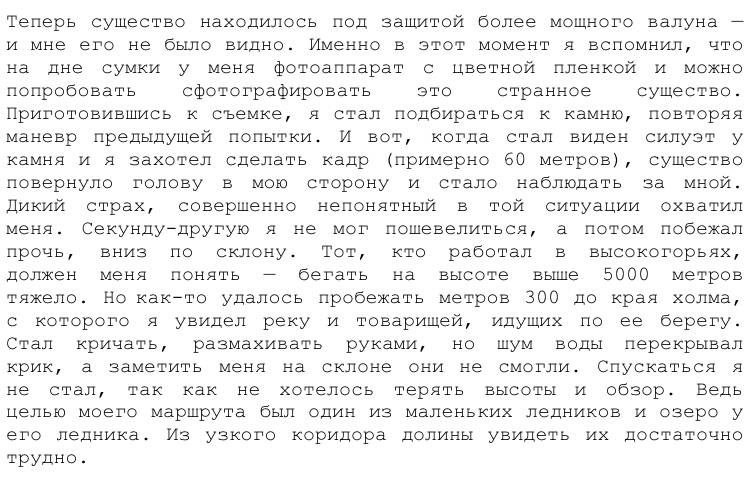 Теперь существо находилось под защитой более мощного валуна — и мне его не было видно. Именно в этот момент я вспомнил, что на дне сумки у меня фотоаппарат с цветной пленкой и можно попробовать сфотографировать это странное существо. Приготовившись к съемке, я стал подбираться к камню, повторяя маневр предыдущей попытки. И вот, когда стал виден силуэт у камня и я захотел сделать кадр (примерно 60 метров), существо повернуло голову в мою сторону и стало наблюдать за мной. Дикий страх, совершенно непонятный в той ситуации охватил меня. Секунду-другую я не мог пошевелиться, а потом побежал прочь, вниз по склону. Тот, кто работал в высокогорьях, должен меня понять — бегать на высоте выше 5000 метров тяжело. Но как-то удалось пробежать метров 300 до края холма, с которого я увидел реку и товарищей, идущих по ее берегу. Стал кричать, размахивать руками, но шум воды перекрывал крик, а заметить меня на склоне они не смогли. Спускаться я не стал, так как не хотелось терять высоты и обзор. Ведь целью моего маршрута был один из маленьких ледников и озеро у его ледника. Из узкого коридора долины увидеть их достаточно трудно.